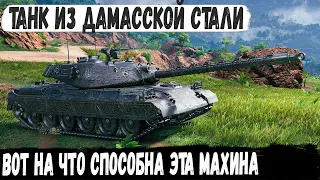 ТАНК ИЗ ДАМАССКОЙ СТАЛИ

ВОТ НА ЧТО СПОСОБНА ЭТА МАХИНА